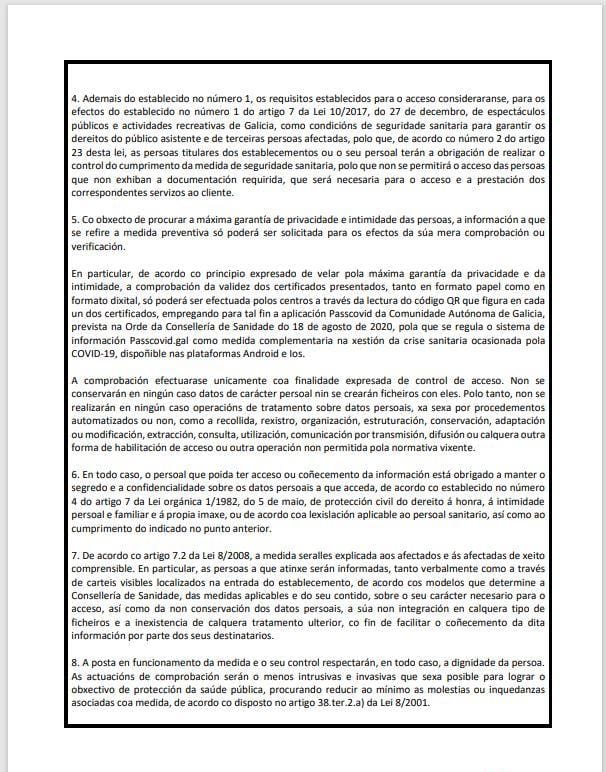 4. Ademais do establecido no número 1, os requisitos establecidos para o acceso consideraranse, para os efectos do establecido no número 1 do artigo 7 da Lei 10/2017, do 27 de decembro, de espectáculos públicos e actividades recreativas de Galicia, como condicións de seguridade sanitaria para garantir os dereitos do público asistente e de terceiras persoas afectadas, polo que, de acordo co número 2 do artigo 23 desta lei, as persoas titulares dos establecementos ou o seu persoal terán a obrigación de realizar o control do cumprimento da medida de seguridade sanitaria, polo que non se permitirá o acceso das persoas que non exhiban a documentación requirida, que será necesaria para o acceso e a prestación dos correspondentes servizos ao cliente.

5. Co obxecto de procurar a máxima garantía de privacidade e intimidade das persoas, a información a que se refire a medida preventiva só poderá ser solicitada para os efectos da súa mera comprobación ou verificación.

En particular, de acordo co principio expresado de velar pola máxima garantía da privacidade e da intimidade, a comprobación da validez dos certificados presentados, tanto en formato papel como en formato dixital, só poderá ser efectuada polos centros a través da lectura do código QR que figura en cada un dos certificados, empregando para tal fin a aplicación Passcovid da Comunidade Autónoma de Galicia, prevista na Orde da Consellería de Sanidade do 18 de agosto de 2020, pola que se regula o sistema de información Passcovid.gal como medida complementaria na xestión da crise sanitaria ocasionada pola COVID-19, dispoñible nas plataformas Android e Ios.

A comprobación efectuarase unicamente coa finalidade expresada de control de acceso. Non se conservarán en ningún caso datos de carácter persoal nin se crearán ficheiros con eles. Polo tanto, non se realizarán en ningún caso operacións de tratamento sobre datos persoais, xa sexa por procedementos automatizados ou non, como a recollida, rexistro, organización, estruturación, conservación, adaptación ou modificación, extracción, consulta, utilización, comunicación por transmisión, difusión ou calquera outra forma de habilitación de acceso ou outra operación non permitida pola normativa vixente.

6. En todo caso, o persoal que poida ter acceso ou coñecemento da información está obrigado a manter o segredo e a confidencialidade sobre os datos persoais a que acceda, de acordo co establecido no número 4 do artigo 7 da Lei orgánica 1/1982, do 5 de maio, de protección civil do dereito á honra, á intimidade persoal e familiar e á propia imaxe, ou de acordo coa lexislación aplicable ao persoal sanitario, así como ao cumprimento do indicado no punto anterior.

7. De acordo co artigo 7.2 da Lei 8/2008, a medida seralles explicada aos afectados e ás afectadas de xeito comprensible. En particular, as persoas a que atinxe serán informadas, tanto verbalmente como a través de carteis visibles localizados na entrada do establecemento, de acordo cos modelos que determine a Consellería de Sanidade, das medidas aplicables e do seu contido, sobre o seu carácter necesario para o acceso, así como da non conservación dos datos persoais, a súa non integración en calquera tipo de ficheiros e a inexistencia de calquera tratamento ulterior, co fin de facilitar o coñecemento da dita información por parte dos seus destinatarios.

8. A posta en funcionamento da medida e o seu control respectarán, en todo caso, a dignidade da persoa. As actuacións de comprobación serán o menos intrusivas e invasivas que sexa posible para lograr o obxectivo de protección da saúde pública, procurando reducir ao mínimo as molestias ou inquedanzas asociadas coa medida, de acordo co disposto no artigo 38.ter.2.a) da Lei 8/2001.